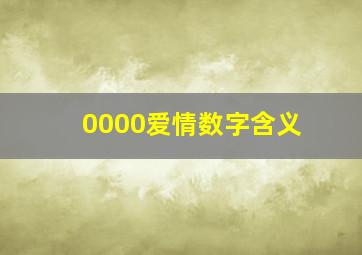 0000爱情数字含义